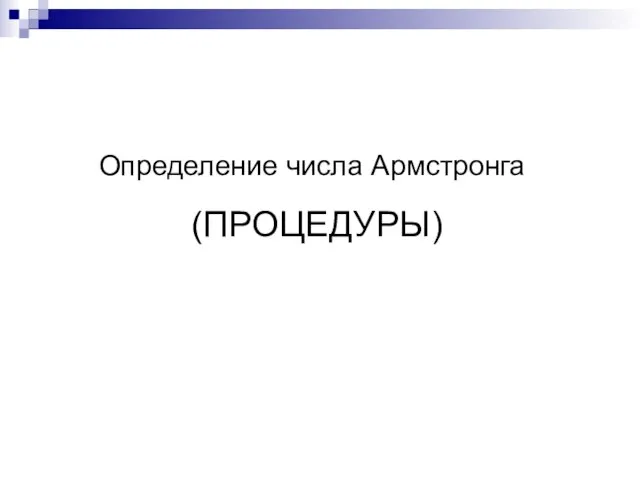 Определение числа Армстронга

(ПРОЦЕДУРЫ)